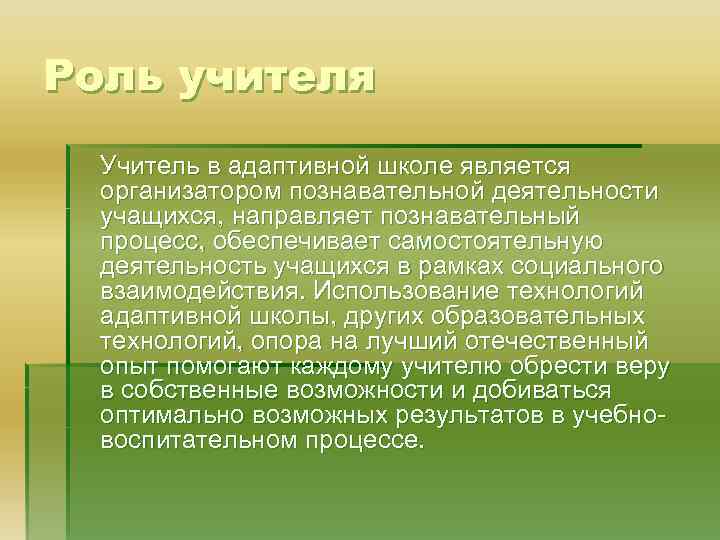 Роль учителя

Учитель в адаптивной школе является организатором познавательной деятельности учащихся, направляет познавательный процесс, обеспечивает самостоятельную деятельность учащихся в рамках социального взаимодействия. Использование технологий адаптивной школы, других образовательных технологий, опора на лучший отечественный опыт помогают каждому учителю обрести веру в собственные возможности и добиваться оптимально возможных результатов в учебно-воспитательном процессе.